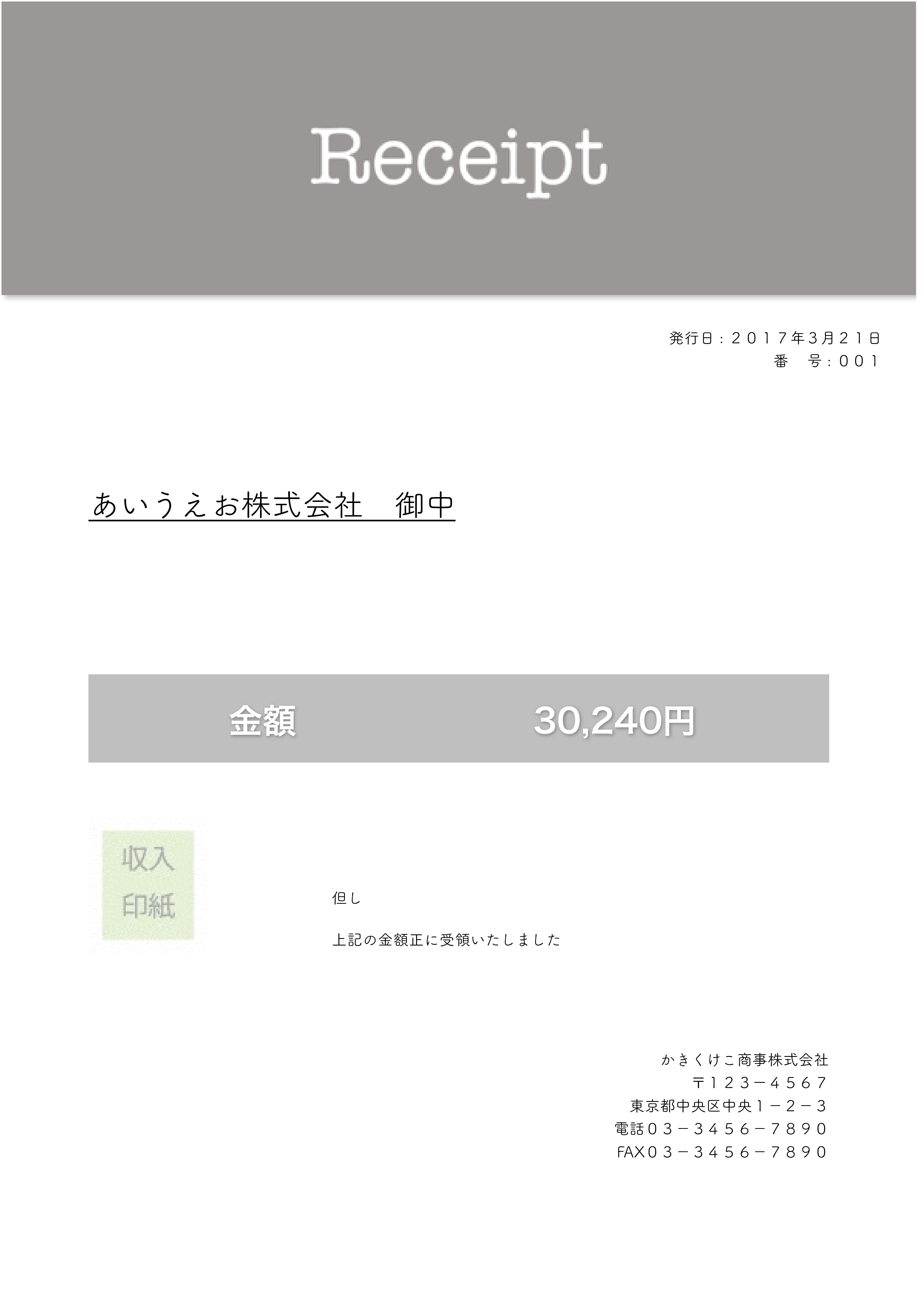 Receipt

発行日：２０１７年3月２１日
番　号：００１

あいうえお株式会社　御中

金額 30,240円

収入
印紙

但し

上記の金額正に受領いたしました

かきくけこ商事株式会社
〒１２３－４５６７
東京都中央区中央１－２－３
電話０３－３４５６－７８９０
FAX０３－３４５６－７８９０